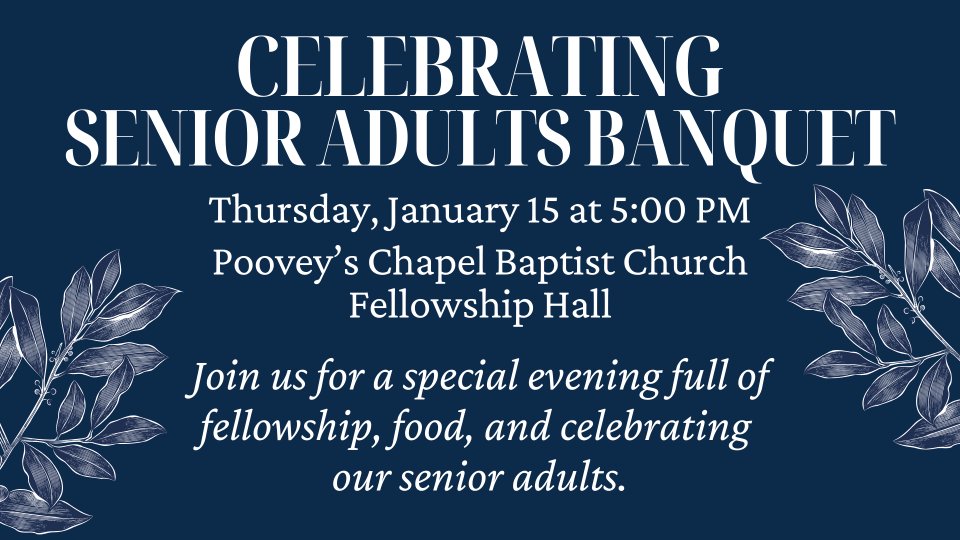 CELEBRATING
SENIOR ADULTS BANQUET

Thursday, January 15 at 5:00 PM

Poovey's Chapel Baptist Church
Fellowship Hall

Join us for a special evening full of fellowship, food, and celebrating our senior adults.